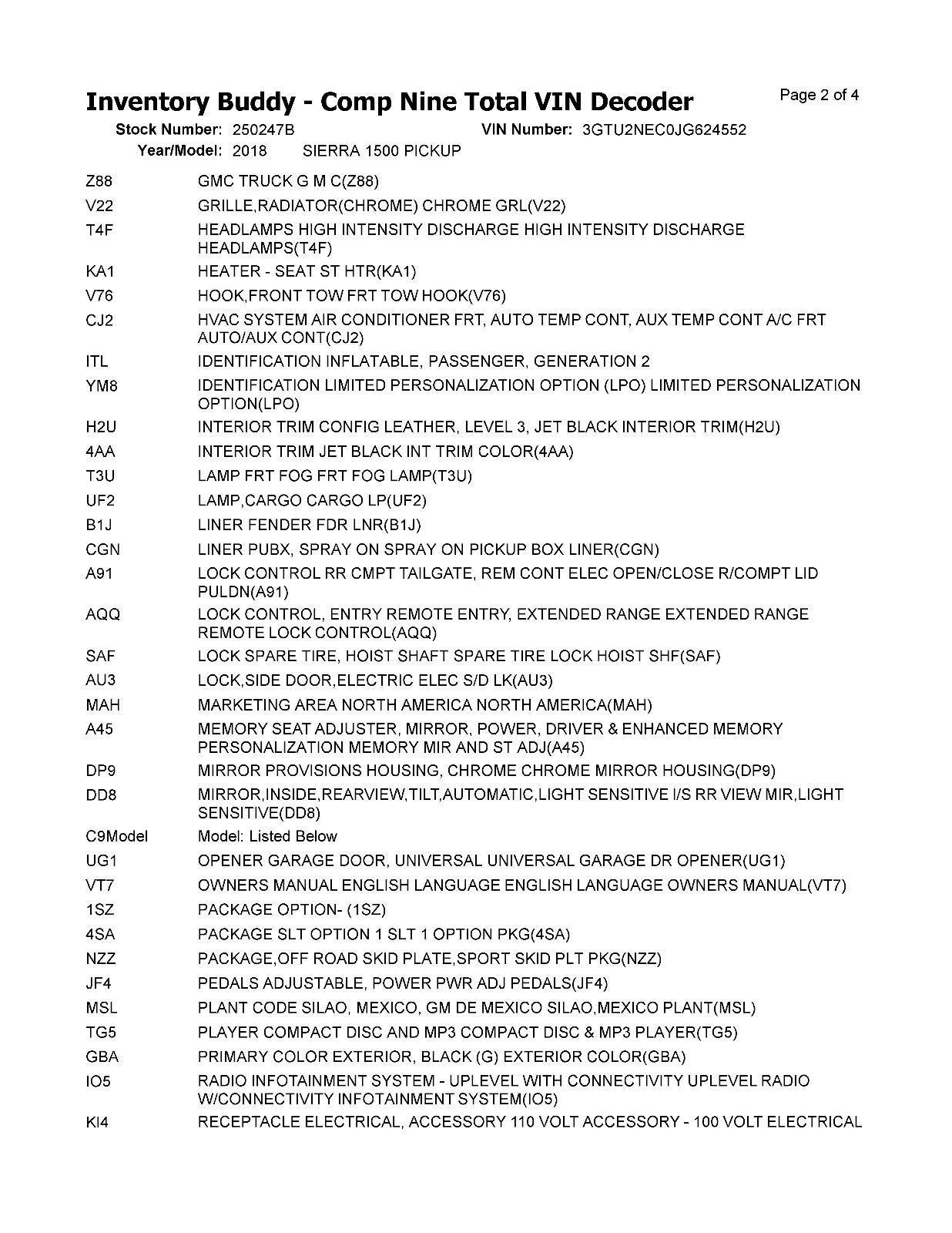 Inventory Buddy - Comp Nine Total VIN Decoder
Page 2 of 4

Stock Number: 250247B
VIN Number: 3GTU2NEC0JG624552
Year/Model: 2018 SIERRA 1500 PICKUP

Z88 GMC TRUCK G M C(Z88)
V22 GRILLE,RADIATOR(CHROME) CHROME GRL(V22)
T4F HEADLAMPS HIGH INTENSITY DISCHARGE HIGH INTENSITY DISCHARGE HEADLAMPS(T4F)
KA1 HEATER - SEAT ST HTR(KA1)
V76 HOOK,FRONT TOW FRT TOW HOOK(V76)
CJ2 HVAC SYSTEM AIR CONDITIONER FRT, AUTO TEMP CONT, AUX TEMP CONT A/C FRT AUTO/AUX CONT(CJ2)
ITL IDENTIFICATION INFLATABLE, PASSENGER, GENERATION 2
YM8 IDENTIFICATION LIMITED PERSONALIZATION OPTION (LPO) LIMITED PERSONALIZATION OPTION(LPO)
H2U INTERIOR TRIM CONFIG LEATHER, LEVEL 3, JET BLACK INTERIOR TRIM(H2U)
4AA INTERIOR TRIM JET BLACK INT TRIM COLOR(4AA)
T3U LAMP FRT FOG FRT FOG LAMP(T3U)
UF2 LAMP,CARGO CARGO LP(UF2)
B1J LINER FENDER FDR LNR(B1J)
CGN LINER PUBX, SPRAY ON SPRAY ON PICKUP BOX LINER(CGN)
A91 LOCK CONTROL RR CMPT TAILGATE, REM CONT ELEC OPEN/CLOSE R/COMPT LID PULDN(A91)
AQQ LOCK CONTROL, ENTRY REMOTE ENTRY, EXTENDED RANGE EXTENDED RANGE REMOTE LOCK CONTROL(AQQ)
SAF LOCK SPARE TIRE, HOIST SHAFT SPARE TIRE LOCK HOIST SHF(SAF)
AU3 LOCK,SIDE DOOR,ELECTRIC ELEC S/D LK(AU3)
MAH MARKETING AREA NORTH AMERICA NORTH AMERICA(MAH)
A45 MEMORY SEAT ADJUSTER, MIRROR, POWER, DRIVER & ENHANCED MEMORY PERSONALIZATION MEMORY MIR AND ST ADJ(A45)
DP9 MIRROR PROVISIONS HOUSING, CHROME CHROME MIRROR HOUSING(DP9)
DD8 MIRROR,INSIDE,REARVIEW,TILT,AUTOMATIC,LIGHT SENSITIVE I/S RR VIEW MIR,LIGHT SENSITIVE(DD8)
C9Model Model: Listed Below
UG1 OPENER GARAGE DOOR, UNIVERSAL UNIVERSAL GARAGE DR OPENER(UG1)
VT7 OWNERS MANUAL ENGLISH LANGUAGE ENGLISH LANGUAGE OWNERS MANUAL(VT7)
1SZ PACKAGE OPTION- (1SZ)
4SA PACKAGE SLT OPTION 1 SLT 1 OPTION PKG(4SA)
NZZ PACKAGE,OFF ROAD SKID PLATE,SPORT SKID PLT PKG(NZZ)
JF4 PEDALS ADJUSTABLE, POWER PWR ADJ PEDALS(JF4)
MSL PLANT CODE SILAO, MEXICO, GM DE MEXICO SILAO,MEXICO PLANT(MSL)
TG5 PLAYER COMPACT DISC AND MP3 COMPACT DISC & MP3 PLAYER(TG5)
GBA PRIMARY COLOR EXTERIOR, BLACK (G) EXTERIOR COLOR(GBA)
IO5 RADIO INFOTAINMENT SYSTEM - UPLEVEL WITH CONNECTIVITY UPLEVEL RADIO W/CONNECTIVITY INFOTAINMENT SYSTEM(IO5)
KI4 RECEPTACLE ELECTRICAL, ACCESSORY 110 VOLT ACCESSORY - 100 VOLT ELECTRICAL